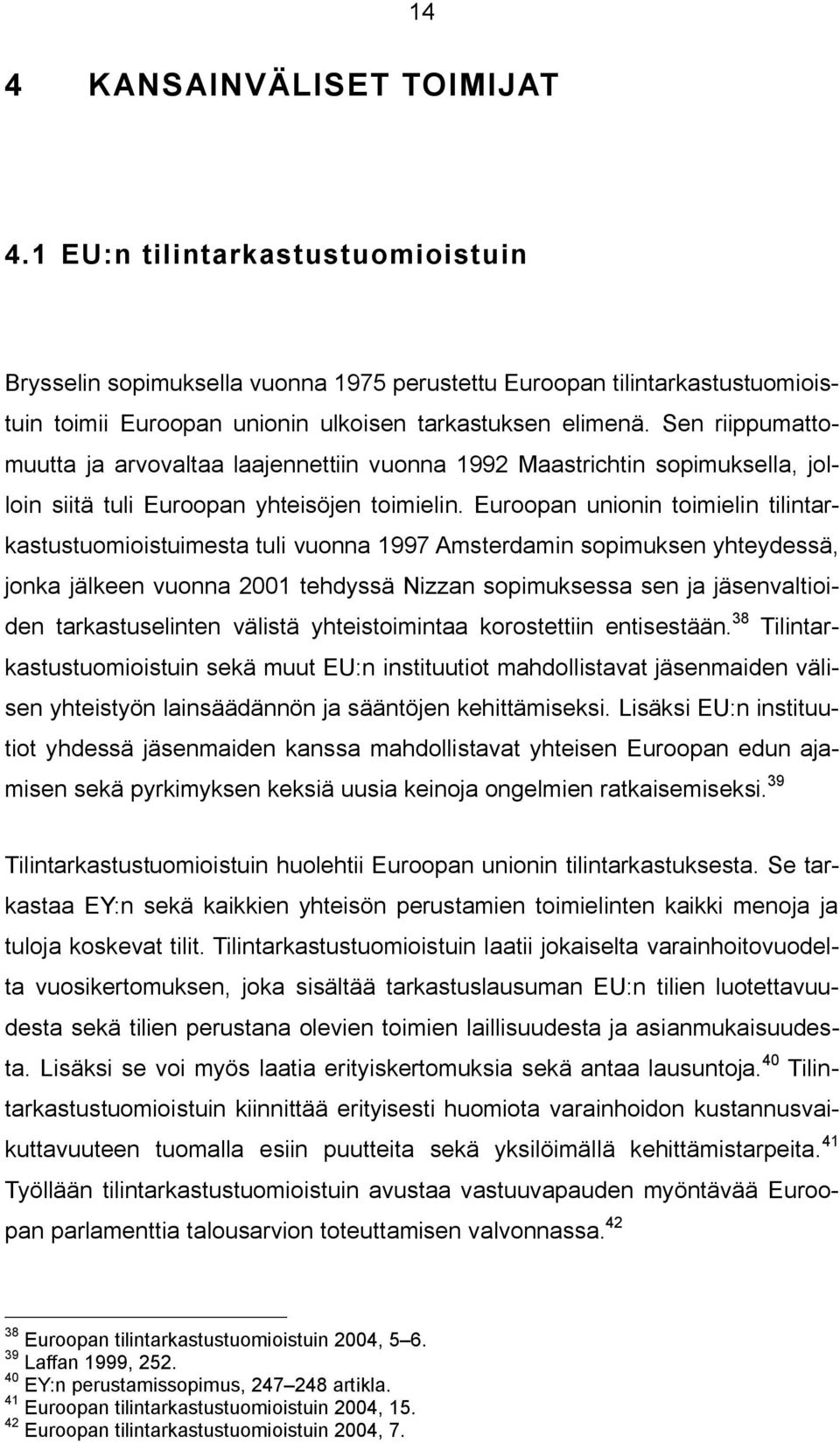 14

4 KANSAINVÄLISET TOIMIJAT

4.1 EU:n tilintarkastustuomioistuin

Brysselin sopimuksella vuonna 1975 perustettu Euroopan tilintarkastustuomioistuin toimii Euroopan unionin ulkoisen tarkastuksen elimenä. Sen riippumattomuutta ja arvovaltaa laajennettiin vuonna 1992 Maastrichtin sopimuksella, jolloin siitä tuli Euroopan yhteisöjen toimielin. Euroopan unionin toimielin tilintarkastustuomioistuimesta tuli vuonna 1997 Amsterdamin sopimuksen yhteydessä, jonka jälkeen vuonna 2001 tehdyssä Nizzan sopimuksessa sen ja jäsenvaltioiden tarkastuselinten välistä yhteistoimintaa korostettiin entisestään.$^{38}$ Tilintarkastustuomioistuin sekä muut EU:n instituutiot mahdollistavat jäsenmaiden välisen yhteistyön lainsäädännön ja sääntöjen kehittämiseksi. Lisäksi EU:n instituutiot yhdessä jäsenmaiden kanssa mahdollistavat yhteisen Euroopan edun ajamisen sekä pyrkimyksen keksiä uusia keinoja ongelmien ratkaisemiseksi.$^{39}$

Tilintarkastustuomioistuin huolehtii Euroopan unionin tilintarkastuksesta. Se tarkastaa EY:n sekä kaikkien yhteisön perustamien toimielinten kaikki menoja ja tuloja koskevat tilit. Tilintarkastustuomioistuin laatii jokaiselta varainhoitovuodelta vuosikertomuksen, joka sisältää tarkastuslausuman EU:n tilien luotettavuudesta sekä tilien perustana olevien toimien laillisuudesta ja asianmukaisuudesta. Lisäksi se voi myös laatia erityiskertomuksia sekä antaa lausuntoja.$^{40}$ Tilintarkastustuomioistuin kiinnittää erityisesti huomiota varainhoidon kustannusvaikuttavuuteen tuomalla esiin puutteita sekä yksilöimällä kehittämistarpeita.$^{41}$ Työllään tilintarkastustuomioistuin avustaa vastuuvapauden myöntävää Euroopan parlamenttia talousarvion toteuttamisen valvonnassa.$^{42}$

$^{38}$ Euroopan tilintarkastustuomioistuin 2004, 5–6.
$^{39}$ Laffan 1999, 252.
$^{40}$ EY:n perustamissopimus, 247–248 artikla.
$^{41}$ Euroopan tilintarkastustuomioistuin 2004, 15.
$^{42}$ Euroopan tilintarkastustuomioistuin 2004, 7.